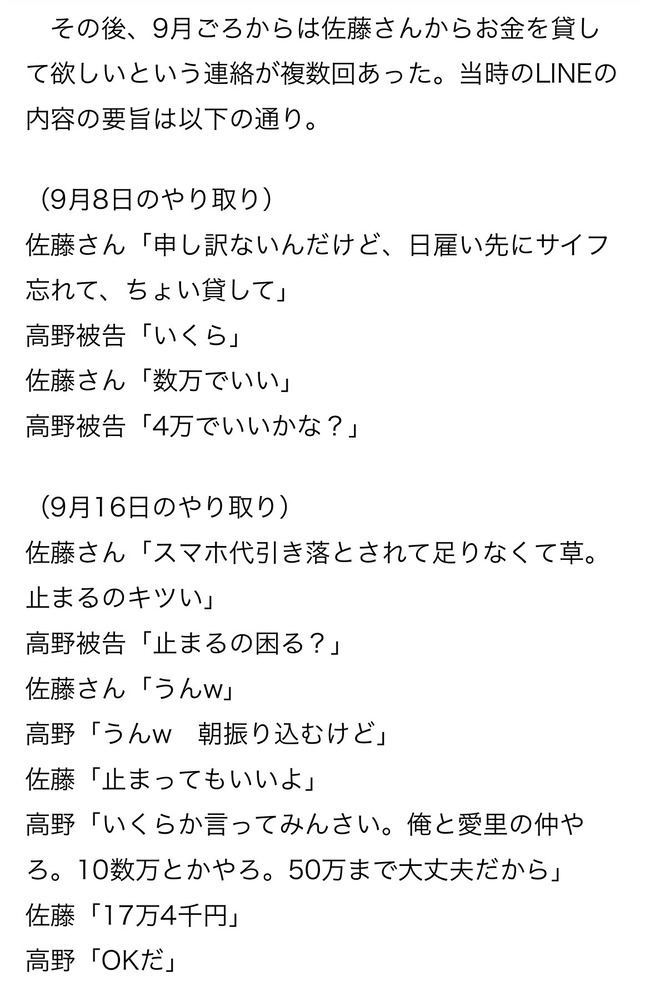 その後、9月ごろからは佐藤さんからお金を貸して欲しいという連絡が複数回あった。当時のLINEの内容の要旨は以下の通り。

（9月8日のやり取り）
佐藤さん「申し訳ないんだけど、日雇い先にサイフ忘れて、ちょい貸して」
高野被告「いくら」
佐藤さん「数万でいい」
高野被告「4万でいいかな？」

（9月16日のやり取り）
佐藤さん「スマホ代引き落とされて足りなくて草。止まるのキツい」
高野被告「止まるの困る？」
佐藤さん「うんw」
高野「うんw　朝振り込むけど」
佐藤「止まってもいいよ」
高野「いくらか言ってみんさい。俺と愛里の仲やろ。10数万とかやろ。50万まで大丈夫だから」
佐藤「17万4千円」
高野「OKだ」